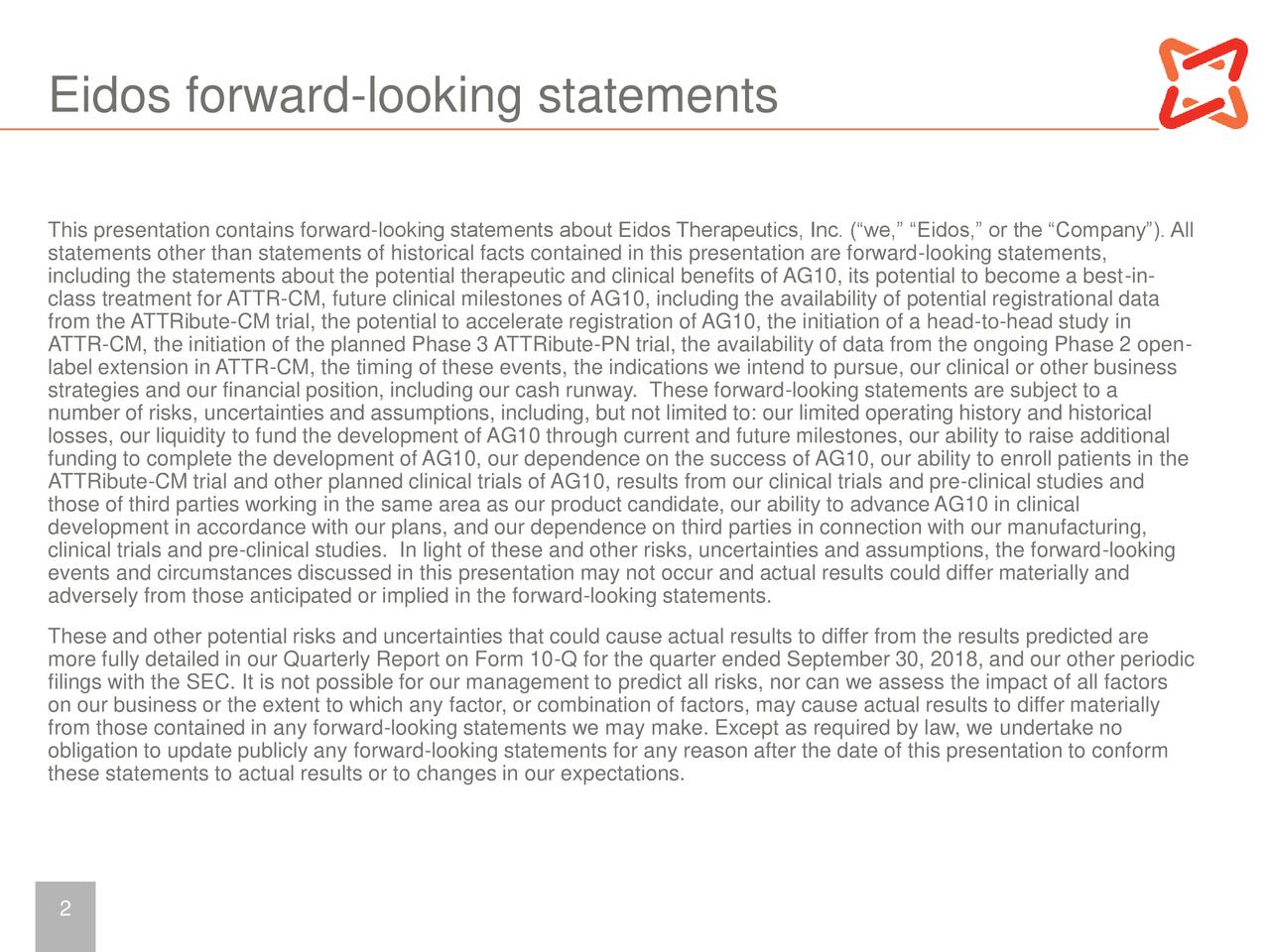 Eidos forward-looking statements

This presentation contains forward-looking statements about Eidos Therapeutics, Inc. (“we,” “Eidos,” or the “Company”). All statements other than statements of historical facts contained in this presentation are forward-looking statements, including the statements about the potential therapeutic and clinical benefits of AG10, its potential to become a best-in-class treatment for ATTR-CM, future clinical milestones of AG10, including the availability of potential registrational data from the ATTRibute-CM trial, the potential to accelerate registration of AG10, the initiation of a head-to-head study in ATTR-CM, the initiation of the planned Phase 3 ATTRibute-PN trial, the availability of data from the ongoing Phase 2 open-label extension in ATTR-CM, the timing of these events, the indications we intend to pursue, our clinical or other business strategies and our financial position, including our cash runway. These forward-looking statements are subject to a number of risks, uncertainties and assumptions, including, but not limited to: our limited operating history and historical losses, our liquidity to fund the development of AG10 through current and future milestones, our ability to raise additional funding to complete the development of AG10, our dependence on the success of AG10, our ability to enroll patients in the ATTRibute-CM trial and other planned clinical trials of AG10, results from our clinical trials and pre-clinical studies and those of third parties working in the same area as our product candidate, our ability to advance AG10 in clinical development in accordance with our plans, and our dependence on third parties in connection with our manufacturing, clinical trials and pre-clinical studies. In light of these and other risks, uncertainties and assumptions, the forward-looking events and circumstances discussed in this presentation may not occur and actual results could differ materially and adversely from those anticipated or implied in the forward-looking statements.

These and other potential risks and uncertainties that could cause actual results to differ from the results predicted are more fully detailed in our Quarterly Report on Form 10-Q for the quarter ended September 30, 2018, and our other periodic filings with the SEC. It is not possible for our management to predict all risks, nor can we assess the impact of all factors on our business or the extent to which any factor, or combination of factors, may cause actual results to differ materially from those contained in any forward-looking statements we may make. Except as required by law, we undertake no obligation to update publicly any forward-looking statements for any reason after the date of this presentation to conform these statements to actual results or to changes in our expectations.

2